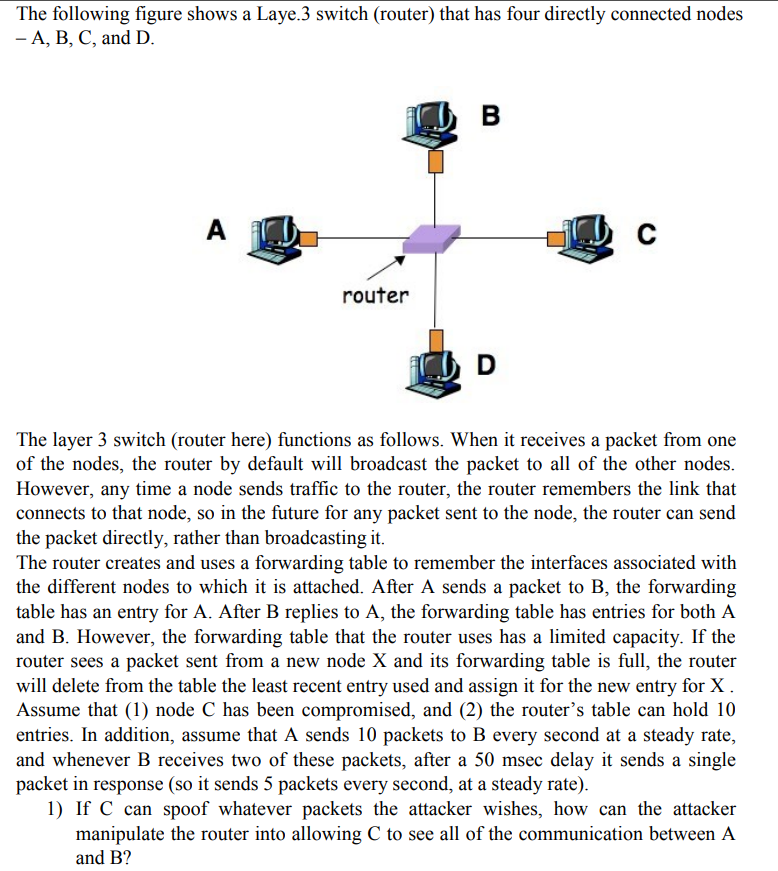 The following figure shows a Laye.3 switch (router) that has four directly connected nodes – A, B, C, and D.

B

A

C

router

D

The layer 3 switch (router here) functions as follows. When it receives a packet from one of the nodes, the router by default will broadcast the packet to all of the other nodes. However, any time a node sends traffic to the router, the router remembers the link that connects to that node, so in the future for any packet sent to the node, the router can send the packet directly, rather than broadcasting it.
The router creates and uses a forwarding table to remember the interfaces associated with the different nodes to which it is attached. After A sends a packet to B, the forwarding table has an entry for A. After B replies to A, the forwarding table has entries for both A and B. However, the forwarding table that the router uses has a limited capacity. If the router sees a packet sent from a new node X and its forwarding table is full, the router will delete from the table the least recent entry used and assign it for the new entry for X . Assume that (1) node C has been compromised, and (2) the router's table can hold 10 entries. In addition, assume that A sends 10 packets to B every second at a steady rate, and whenever B receives two of these packets, after a 50 msec delay it sends a single packet in response (so it sends 5 packets every second, at a steady rate).
1) If C can spoof whatever packets the attacker wishes, how can the attacker manipulate the router into allowing C to see all of the communication between A and B?